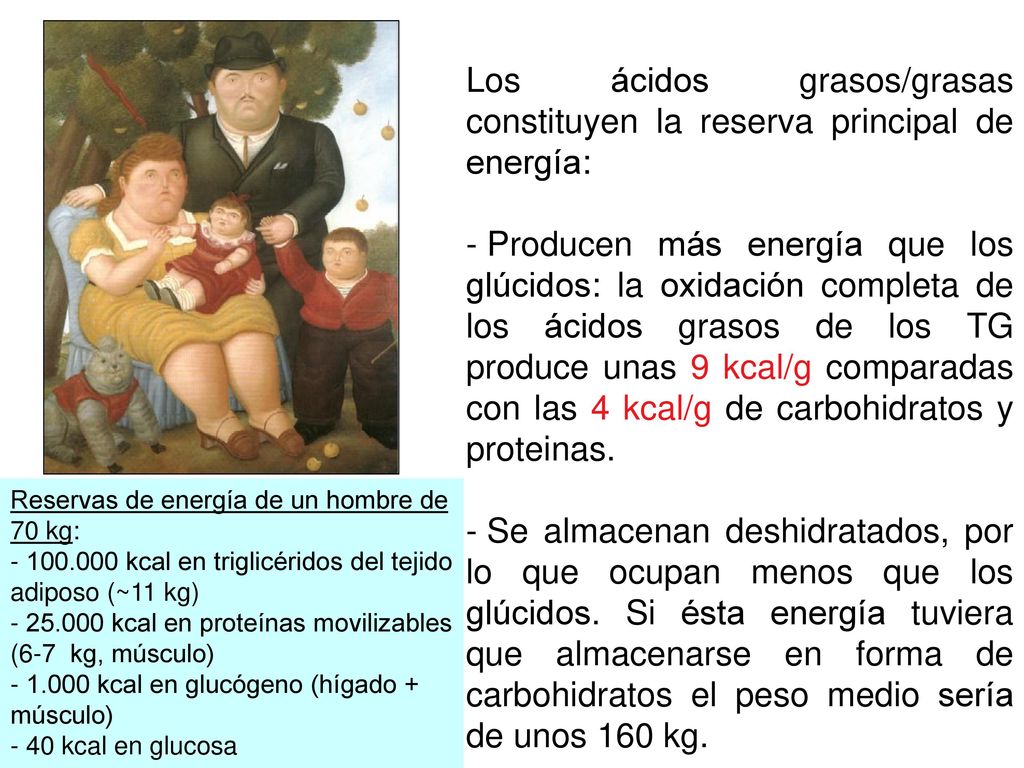 Los ácidos grasos/grasas constituyen la reserva principal de energía:

- Producen más energía que los glúcidos: la oxidación completa de los ácidos grasos de los TG produce unas 9 kcal/g comparadas con las 4 kcal/g de carbohidratos y proteinas.

- Se almacenan deshidratados, por lo que ocupan menos que los glúcidos. Si ésta energía tuviera que almacenarse en forma de carbohidratos el peso medio sería de unos 160 kg.

Reservas de energía de un hombre de 70 kg:
- 100.000 kcal en triglicéridos del tejido adiposo (~11 kg)
- 25.000 kcal en proteínas movilizables (6-7 kg, músculo)
- 1.000 kcal en glucógeno (hígado + músculo)
- 40 kcal en glucosa